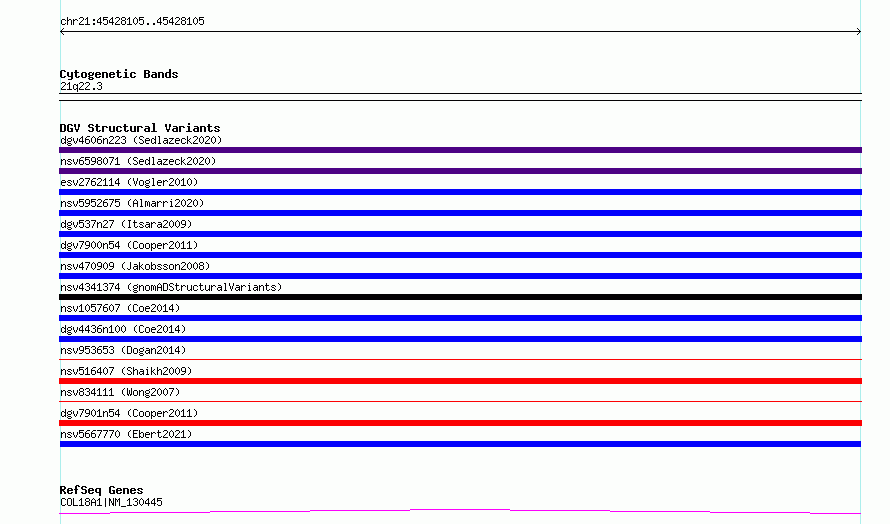 chr21:45428105..45428105

Cytogenetic Bands
21q22.3

DGV Structural Variants
dgv4606n223 (Sedlazeck2020)
nsv6598071 (Sedlazeck2020)
esv2762114 (Vogler2010)
nsv5952675 (Almarri2020)
dgv537n27 (Itsara2009)
dgv7900n54 (Cooper2011)
nsv470909 (Jakobsson2008)
nsv4341374 (gnomADStructuralVariants)
nsv1057607 (Coe2014)
dgv4436n100 (Coe2014)
nsv953653 (Dogan2014)
nsv516407 (Shaikh2009)
nsv834111 (Wong2007)
dgv7901n54 (Cooper2011)
nsv5667770 (Ebert2021)

RefSeq Genes
COL18A1|NM_130445